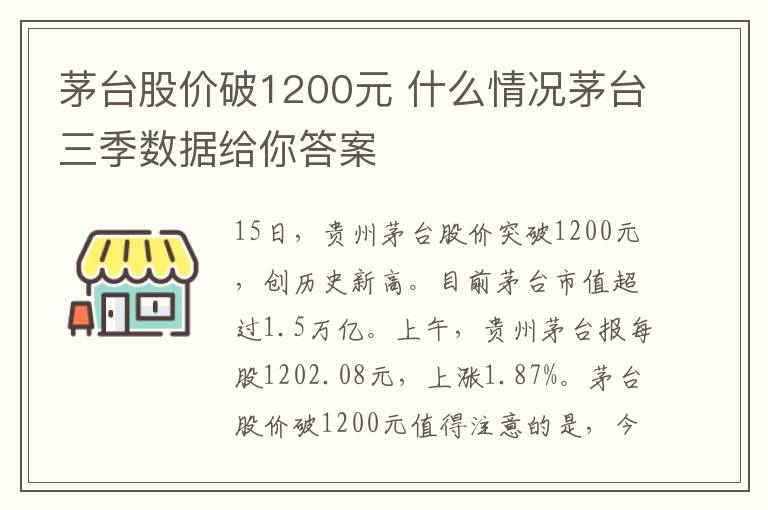 茅台股价破1200元 什么情况茅台三季数据给你答案

15日，贵州茅台股价突破1200元，创历史新高。目前茅台市值超过1.5万亿。上午，贵州茅台报每股1202.08元，上涨1.87%。茅台股价破1200元值得注意的是，今